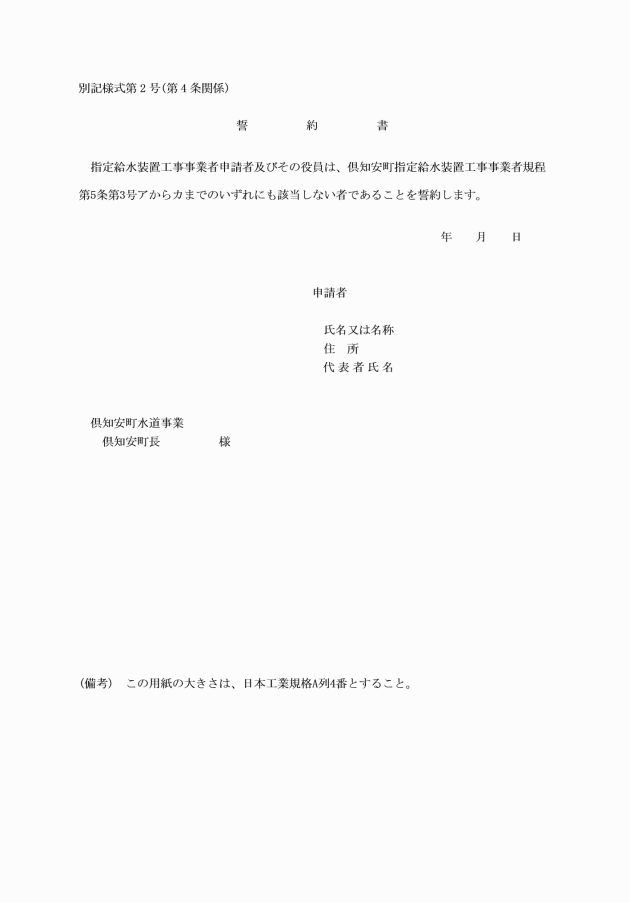 別記様式第２号(第４条関係)

誓　　約　　書

指定給水装置工事事業者申請者及びその役員は、倶知安町指定給水装置工事事業者規程第5条第3号アからカまでのいずれにも該当しない者であることを誓約します。

年　　月　　日

申請者

氏名又は名称
住　所
代表者氏名

倶知安町水道事業
倶知安町長　　　　様

(備考)　この用紙の大きさは、日本工業規格A列4番とすること。